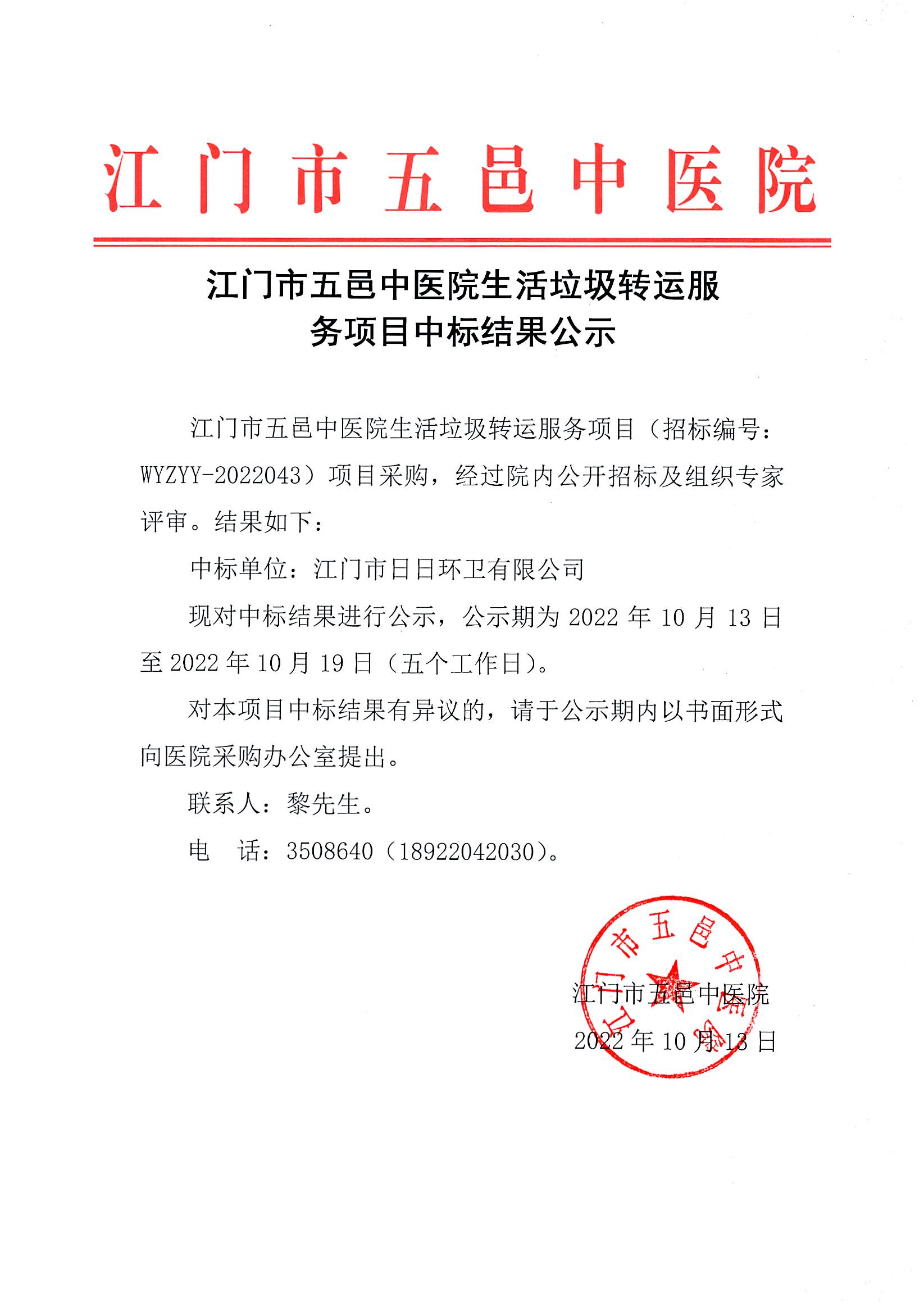 江门市五邑中医院

江门市五邑中医院生活垃圾转运服务项目中标结果公示

江门市五邑中医院生活垃圾转运服务项目（招标编号：WYZYY-2022043）项目采购，经过院内公开招标及组织专家评审。结果如下：

中标单位：江门市日日环卫有限公司

现对中标结果进行公示，公示期为 2022 年 10 月 13 日至 2022 年 10 月 19 日（五个工作日）。

对本项目中标结果有异议的，请于公示期内以书面形式向医院采购办公室提出。

联系人：黎先生。

电　话：3508640（18922042030）。

江门市五邑中医院

江门市五邑中医院

2022 年 10 月 13 日